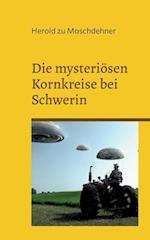 Herold zu Moschdehner

Die mysteriösen Kornkreise bei Schwerin